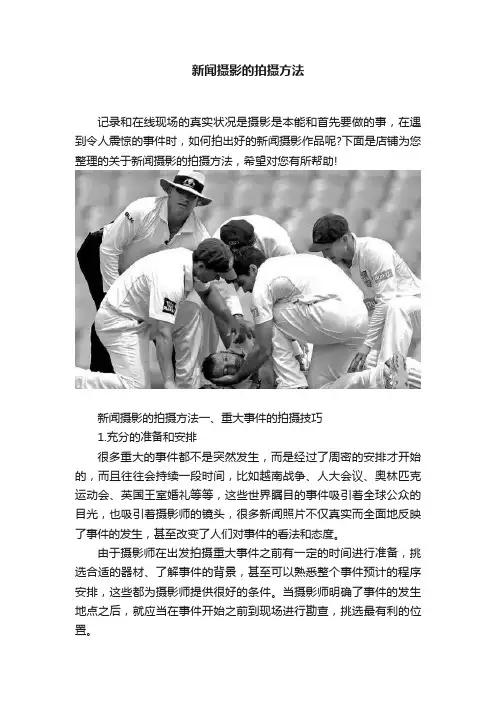 新闻摄影的拍摄方法

记录和在线现场的真实状况是摄影是本能和首先要做的事，在遇到令人震惊的事件时，如何拍出好的新闻摄影作品呢?下面是店铺为您整理的关于新闻摄影的拍摄方法，希望对您有所帮助!

新闻摄影的拍摄方法一、重大事件的拍摄技巧

1.充分的准备和安排

很多重大的事件都不是突然发生，而是经过了周密的安排才开始的，而且往往会持续一段时间，比如越南战争、人大会议、奥林匹克运动会、英国王室婚礼等等，这些世界瞩目的事件吸引着全球公众的目光，也吸引着摄影师的镜头，很多新闻照片不仅真实而全面地反映了事件的发生，甚至改变了人们对事件的看法和态度。

由于摄影师在出发拍摄重大事件之前有一定的时间进行准备，挑选合适的器材、了解事件的背景，甚至可以熟悉整个事件预计的程序安排，这些都为摄影师提供很好的条件。当摄影师明确了事件的发生地点之后，就应当在事件开始之前到现场进行勘查，挑选最有利的位置。